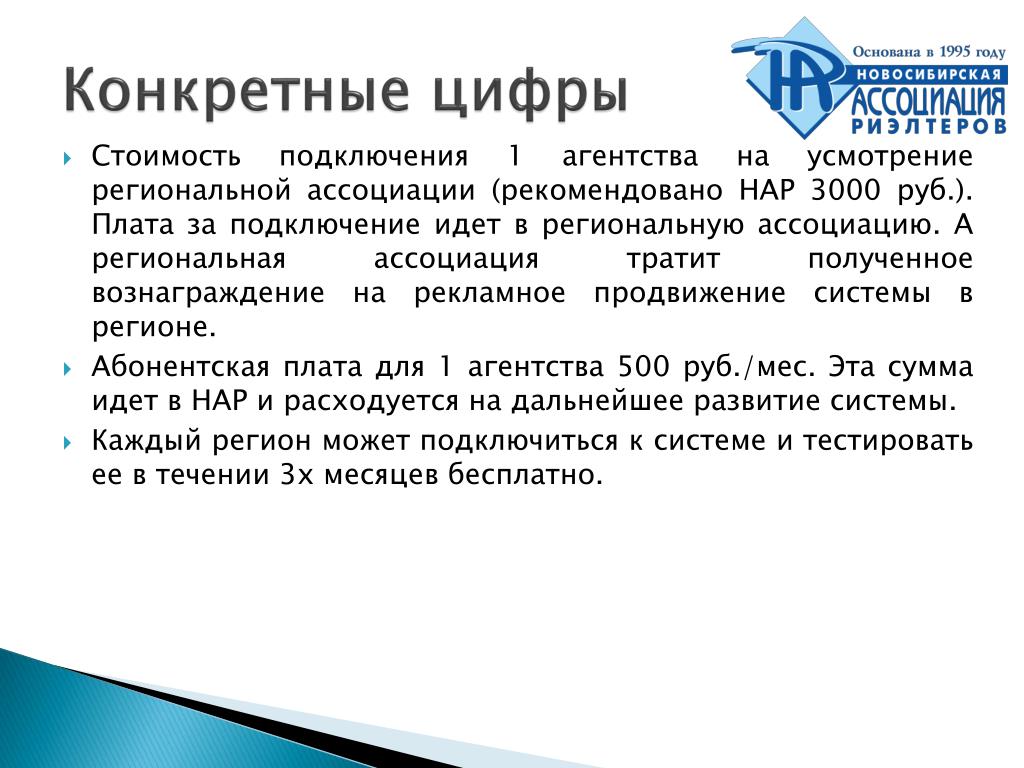 Конкретные цифры

Основана в 1995 году
НОВОСИБИРСКАЯ
АССОЦИАЦИЯ
РИЭЛТЕРОВ

Стоимость подключения 1 агентства на усмотрение региональной ассоциации (рекомендовано НАР 3000 руб.). Плата за подключение идет в региональную ассоциацию. А региональная ассоциация тратит полученное вознаграждение на рекламное продвижение системы в регионе.

Абонентская плата для 1 агентства 500 руб./мес. Эта сумма идет в НАР и расходуется на дальнейшее развитие системы.

Каждый регион может подключиться к системе и тестировать ее в течении 3х месяцев бесплатно.